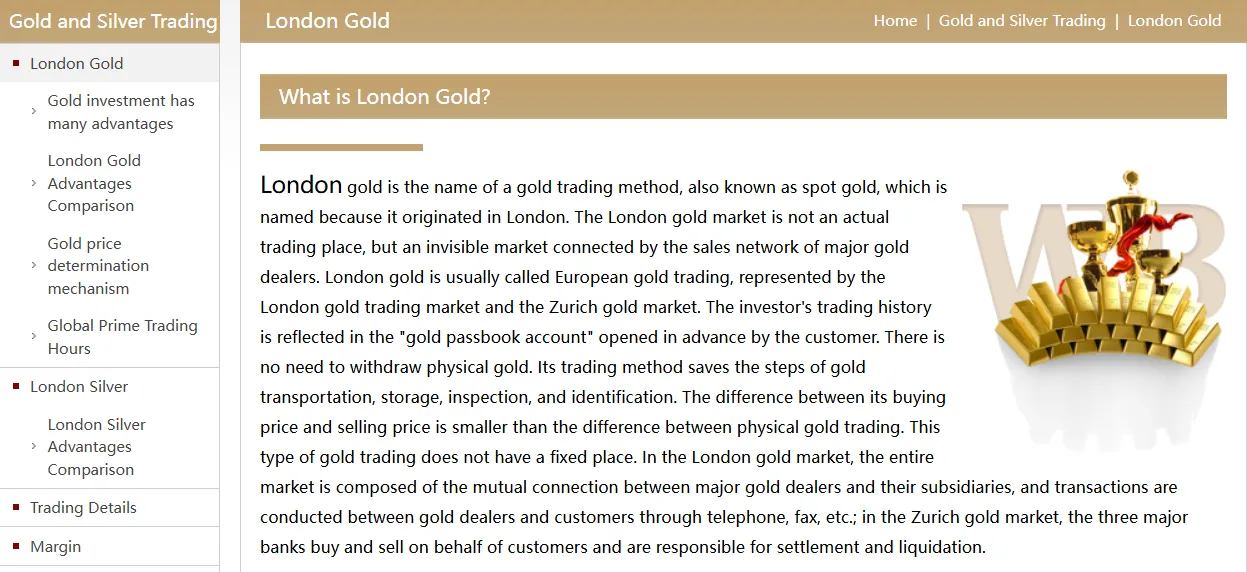 Gold and Silver Trading

London Gold

Gold investment has many advantages

London Gold Advantages Comparison

Gold price determination mechanism

Global Prime Trading Hours

London Silver

London Silver Advantages Comparison

Trading Details

Margin

London Gold

Home | Gold and Silver Trading | London Gold

What is London Gold?

London gold is the name of a gold trading method, also known as spot gold, which is named because it originated in London. The London gold market is not an actual trading place, but an invisible market connected by the sales network of major gold dealers. London gold is usually called European gold trading, represented by the London gold trading market and the Zurich gold market. The investor's trading history is reflected in the "gold passbook account" opened in advance by the customer. There is no need to withdraw physical gold. Its trading method saves the steps of gold transportation, storage, inspection, and identification. The difference between its buying price and selling price is smaller than the difference between physical gold trading. This type of gold trading does not have a fixed place. In the London gold market, the entire market is composed of the mutual connection between major gold dealers and their subsidiaries, and transactions are conducted between gold dealers and customers through telephone, fax, etc.; in the Zurich gold market, the three major banks buy and sell on behalf of customers and are responsible for settlement and liquidation.

WB